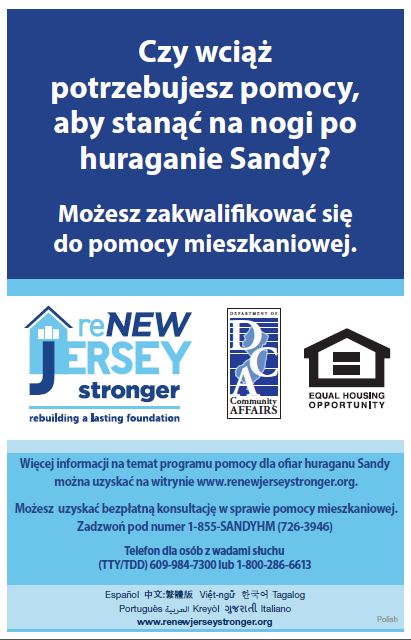 Czy wciąż potrzebujesz pomocy, aby stanąć na nogi po huraganie Sandy?

Możesz zakwalifikować się do pomocy mieszkaniowej.

reNEW JERSEY stronger
rebuilding a lasting foundation

DEPARTMENT OF DCA Community AFFAIRS

EQUAL HOUSING OPPORTUNITY

Więcej informacji na temat programu pomocy dla ofiar huraganu Sandy można uzyskać na witrynie www.renewjerseystronger.org.

Możesz uzyskać bezpłatną konsultację w sprawie pomocy mieszkaniowej. Zadzwoń pod numer 1-855-SANDYHM (726-3946)

Telefon dla osób z wadami słuchu (TTY/TDD) 609-984-7300 lub 1-800-286-6613

Español 中文:繁體版 Việt-ngữ 한국어 Tagalog
Português العربية Kreyòl ગુજરાતી Italiano
www.renewjerseystronger.org

Polish